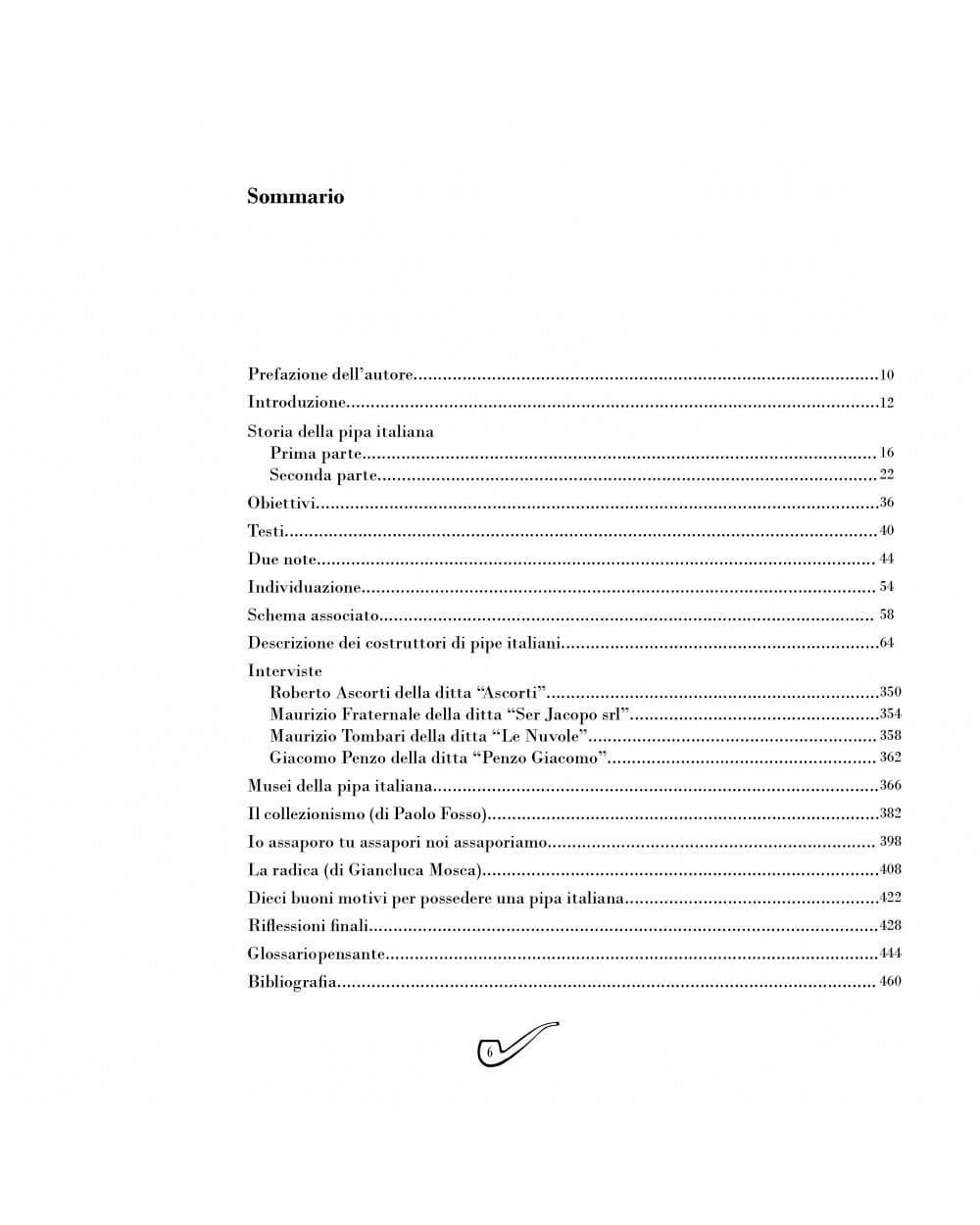 Sommario

Prefazione dell'autore 10

Introduzione 12

Storia della pipa italiana
Prima parte 16
Seconda parte 22

Obiettivi 36

Testi 40

Due note 44

Individuazione 54

Schema associato 58

Descrizione dei costruttori di pipe italiani 64

Interviste
Roberto Ascorti della ditta "Ascorti" 350
Maurizio Fraternale della ditta "Ser Jacopo srl" 354
Maurizio Tombari della ditta "Le Nuvole" 358
Giacomo Penzo della ditta "Penzo Giacomo" 362

Musei della pipa italiana 366

Il collezionismo (di Paolo Fosso) 382

Io assaporo tu assapori noi assaporiamo 398

La radica (di Giancluca Mosca) 408

Dieci buoni motivi per possedere una pipa italiana 422

Riflessioni finali 428

Glossariopensante 444

Bibliografia 460

6